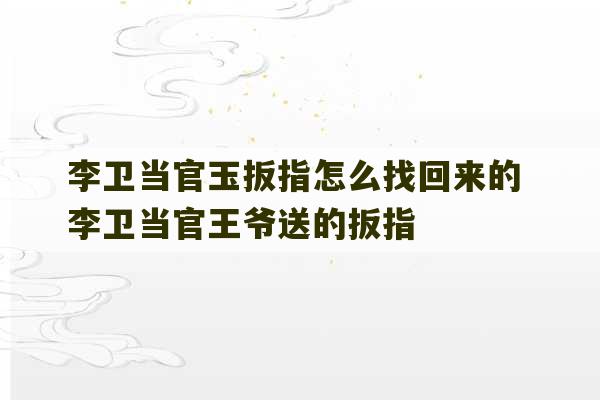 李卫当官玉扳指怎么找回来的
李卫当官王爷送的扳指